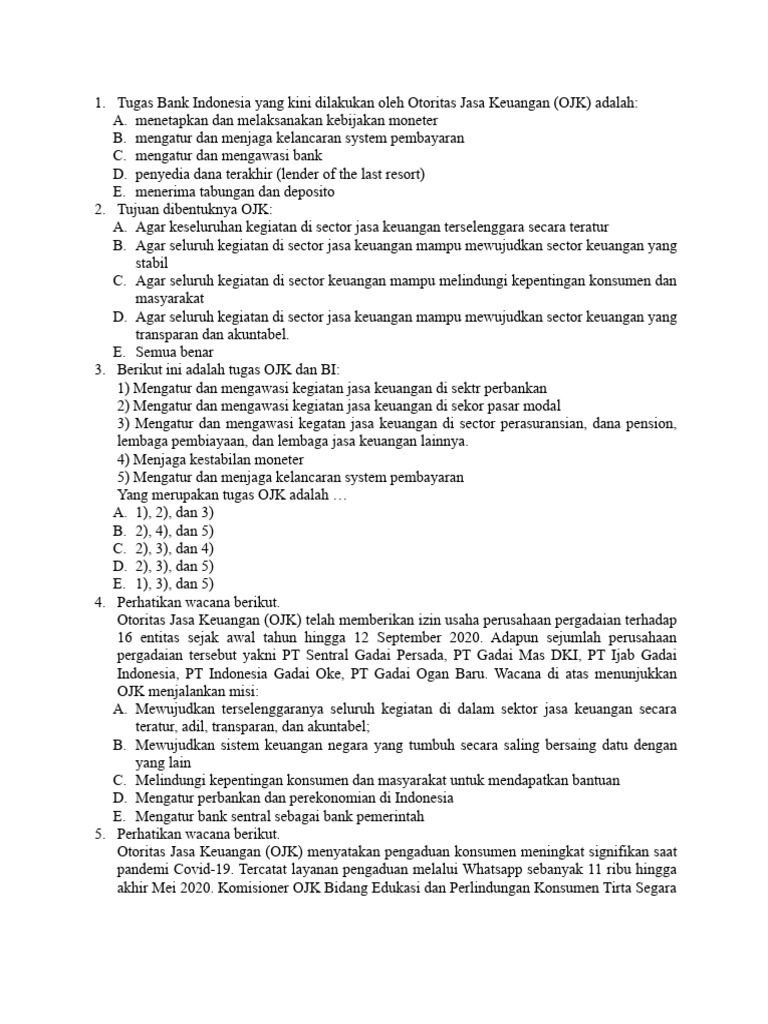 1. Tugas Bank Indonesia yang kini dilakukan oleh Otoritas Jasa Keuangan (OJK) adalah:
A. menetapkan dan melaksanakan kebijakan moneter
B. mengatur dan menjaga kelancaran system pembayaran
C. mengatur dan mengawasi bank
D. penyedia dana terakhir (lender of the last resort)
E. menerima tabungan dan deposito
2. Tujuan dibentuknya OJK:
A. Agar keseluruhan kegiatan di sector jasa keuangan terselenggara secara teratur
B. Agar seluruh kegiatan di sector jasa keuangan mampu mewujudkan sector keuangan yang stabil
C. Agar seluruh kegiatan di sector keuangan mampu melindungi kepentingan konsumen dan masyarakat
D. Agar seluruh kegiatan di sector jasa keuangan mampu mewujudkan sector keuangan yang transparan dan akuntabel.
E. Semua benar
3. Berikut ini adalah tugas OJK dan BI:
1) Mengatur dan mengawasi kegiatan jasa keuangan di sektr perbankan
2) Mengatur dan mengawasi kegiatan jasa keuangan di sekor pasar modal
3) Mengatur dan mengawasi kegatan jasa keuangan di sector perasuransian, dana pension, lembaga pembiayaan, dan lembaga jasa keuangan lainnya.
4) Menjaga kestabilan moneter
5) Mengatur dan menjaga kelancaran system pembayaran
Yang merupakan tugas OJK adalah …
A. 1), 2), dan 3)
B. 2), 4), dan 5)
C. 2), 3), dan 4)
D. 2), 3), dan 5)
E. 1), 3), dan 5)
4. Perhatikan wacana berikut.
Otoritas Jasa Keuangan (OJK) telah memberikan izin usaha perusahaan pergadaian terhadap 16 entitas sejak awal tahun hingga 12 September 2020. Adapun sejumlah perusahaan pergadaian tersebut yakni PT Sentral Gadai Persada, PT Gadai Mas DKI, PT Ijab Gadai Indonesia, PT Indonesia Gadai Oke, PT Gadai Ogan Baru. Wacana di atas menunjukkan OJK menjalankan misi:
A. Mewujudkan terselenggaranya seluruh kegiatan di dalam sektor jasa keuangan secara teratur, adil, transparan, dan akuntabel;
B. Mewujudkan sistem keuangan negara yang tumbuh secara saling bersaing datu dengan yang lain
C. Melindungi kepentingan konsumen dan masyarakat untuk mendapatkan bantuan
D. Mengatur perbankan dan perekonomian di Indonesia
E. Mengatur bank sentral sebagai bank pemerintah
5. Perhatikan wacana berikut.
Otoritas Jasa Keuangan (OJK) menyatakan pengaduan konsumen meningkat signifikan saat pandemi Covid-19. Tercatat layanan pengaduan melalui Whatsapp sebanyak 11 ribu hingga akhir Mei 2020. Komisioner OJK Bidang Edukasi dan Perlindungan Konsumen Tirta Segara